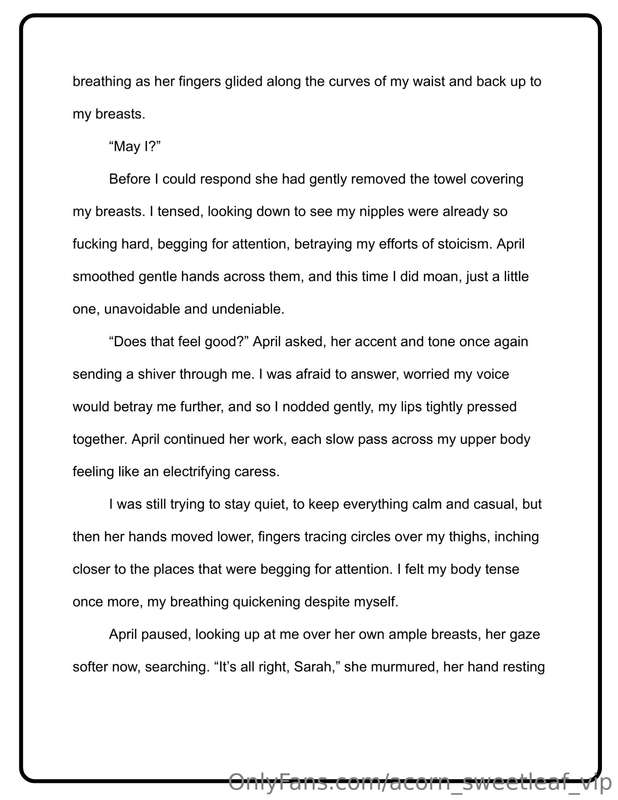 breathing as her fingers glided along the curves of my waist and back up to my breasts.

"May I?"

Before I could respond she had gently removed the towel covering my breasts. I tensed, looking down to see my nipples were already so fucking hard, begging for attention, betraying my efforts of stoicism. April smoothed gentle hands across them, and this time I did moan, just a little one, unavoidable and undeniable.

"Does that feel good?" April asked, her accent and tone once again sending a shiver through me. I was afraid to answer, worried my voice would betray me further, and so I nodded gently, my lips tightly pressed together. April continued her work, each slow pass across my upper body feeling like an electrifying caress.

I was still trying to stay quiet, to keep everything calm and casual, but then her hands moved lower, fingers tracing circles over my thighs, inching closer to the places that were begging for attention. I felt my body tense once more, my breathing quickening despite myself.

April paused, looking up at me over her own ample breasts, her gaze softer now, searching. "It's all right, Sarah," she murmured, her hand resting

OnlyFans.com/acorn_sweetleaf_vip